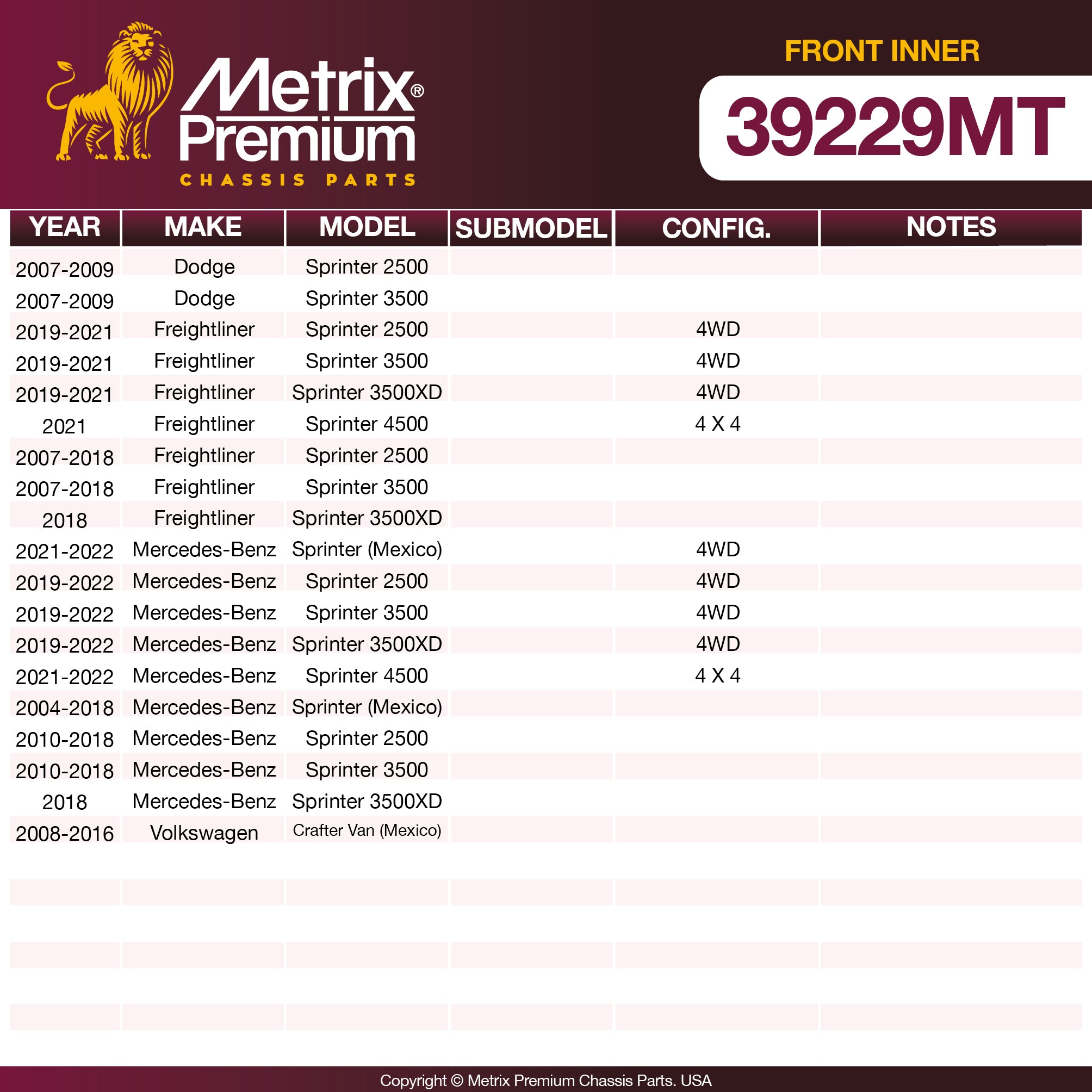 Metrix®
Premium
CHASSIS PARTS

FRONT INNER

39229MT

| YEAR | MAKE | MODEL | SUBMODEL | CONFIG. | NOTES |
|---|---|---|---|---|---|
| 2007-2009 | Dodge | Sprinter 2500 | | | |
| 2007-2009 | Dodge | Sprinter 3500 | | | |
| 2019-2021 | Freightliner | Sprinter 2500 | | 4WD | |
| 2019-2021 | Freightliner | Sprinter 3500 | | 4WD | |
| 2019-2021 | Freightliner | Sprinter 3500XD | | 4WD | |
| 2021 | Freightliner | Sprinter 4500 | | 4 X 4 | |
| 2007-2018 | Freightliner | Sprinter 2500 | | | |
| 2007-2018 | Freightliner | Sprinter 3500 | | | |
| 2018 | Freightliner | Sprinter 3500XD | | | |
| 2021-2022 | Mercedes-Benz | Sprinter (Mexico) | | 4WD | |
| 2019-2022 | Mercedes-Benz | Sprinter 2500 | | 4WD | |
| 2019-2022 | Mercedes-Benz | Sprinter 3500 | | 4WD | |
| 2019-2022 | Mercedes-Benz | Sprinter 3500XD | | 4WD | |
| 2021-2022 | Mercedes-Benz | Sprinter 4500 | | 4 X 4 | |
| 2004-2018 | Mercedes-Benz | Sprinter (Mexico) | | | |
| 2010-2018 | Mercedes-Benz | Sprinter 2500 | | | |
| 2010-2018 | Mercedes-Benz | Sprinter 3500 | | | |
| 2018 | Mercedes-Benz | Sprinter 3500XD | | | |
| 2008-2016 | Volkswagen | Crafter Van (Mexico) | | | |

Copyright © Metrix Premium Chassis Parts. USA